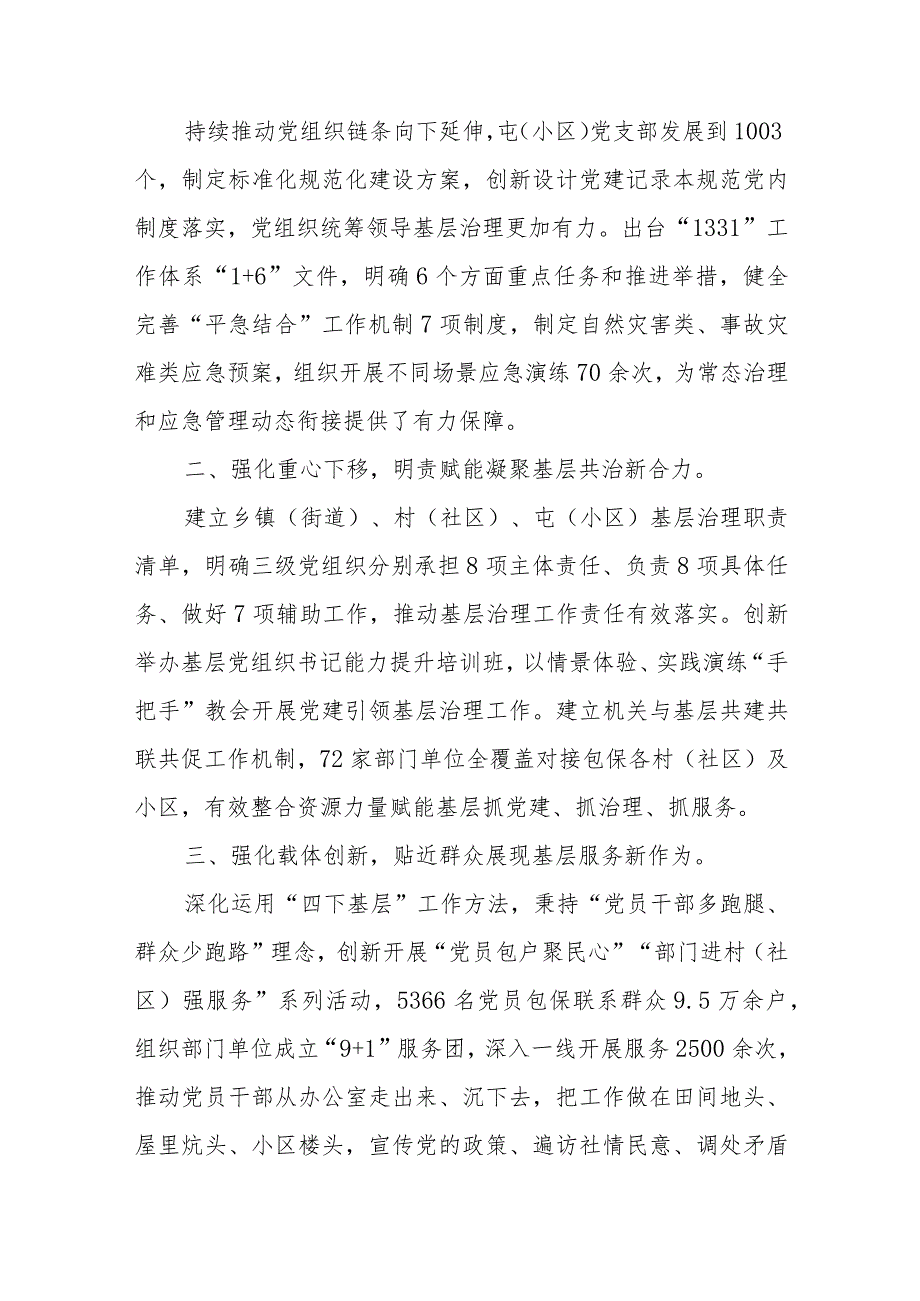 持续推动党组织链条向下延伸，屯（小区）党支部发展到1003个，制定标准化规范化建设方案，创新设计党建记录本规范党内制度落实，党组织统筹领导基层治理更加有力。出台“1331”工作体系“1+6”文件，明确6个方面重点任务和推进举措，健全完善“平急结合”工作机制7项制度，制定自然灾害类、事故灾难类应急预案，组织开展不同场景应急演练70余次，为常态治理和应急管理动态衔接提供了有力保障。

二、强化重心下移，明责赋能凝聚基层共治新合力。

建立乡镇（街道）、村（社区）、屯（小区）基层治理职责清单，明确三级党组织分别承担8项主体责任、负责8项具体任务、做好7项辅助工作，推动基层治理工作责任有效落实。创新举办基层党组织书记能力提升培训班，以情景体验、实践演练“手把手”教会开展党建引领基层治理工作。建立机关与基层共建共联共促工作机制，72家部门单位全覆盖对接包保各村（社区）及小区，有效整合资源力量赋能基层抓党建、抓治理、抓服务。

三、强化载体创新，贴近群众展现基层服务新作为。

深化运用“四下基层”工作方法，秉持“党员干部多跑腿、群众少跑路”理念，创新开展“党员包户聚民心”“部门进村（社区）强服务”系列活动，5366名党员包保联系群众9.5万余户，组织部门单位成立“9+1”服务团，深入一线开展服务2500余次，推动党员干部从办公室走出来、沉下去，把工作做在田间地头、屋里炕头、小区楼头，宣传党的政策、遍访社情民意、调处矛盾